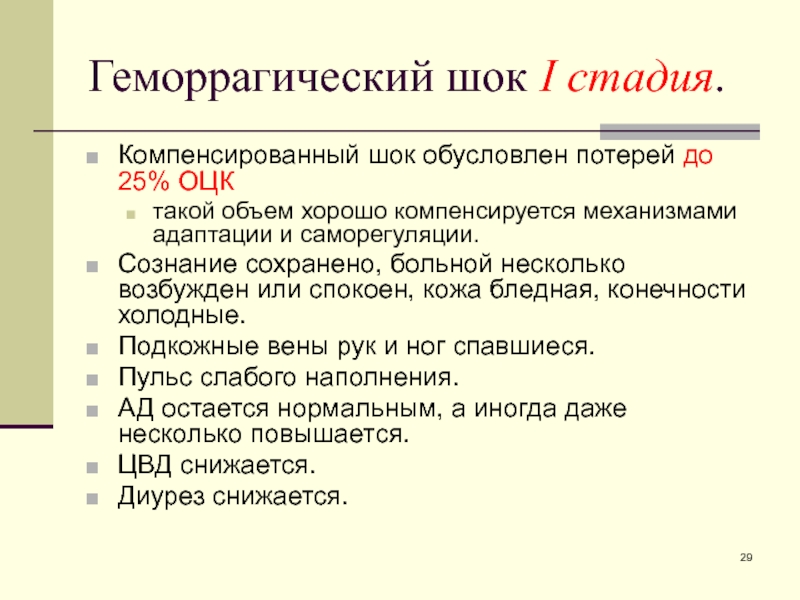 Геморрагический шок I стадия.

• Компенсированный шок обусловлен потерей до 25% ОЦК
• такой объем хорошо компенсируется механизмами адаптации и саморегуляции.
• Сознание сохранено, больной несколько возбужден или спокоен, кожа бледная, конечности холодные.
• Подкожные вены рук и ног спавшиеся.
• Пульс слабого наполнения.
• АД остается нормальным, а иногда даже несколько повышается.
• ЦВД снижается.
• Диурез снижается.

29